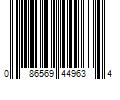 0 86569 44963 4